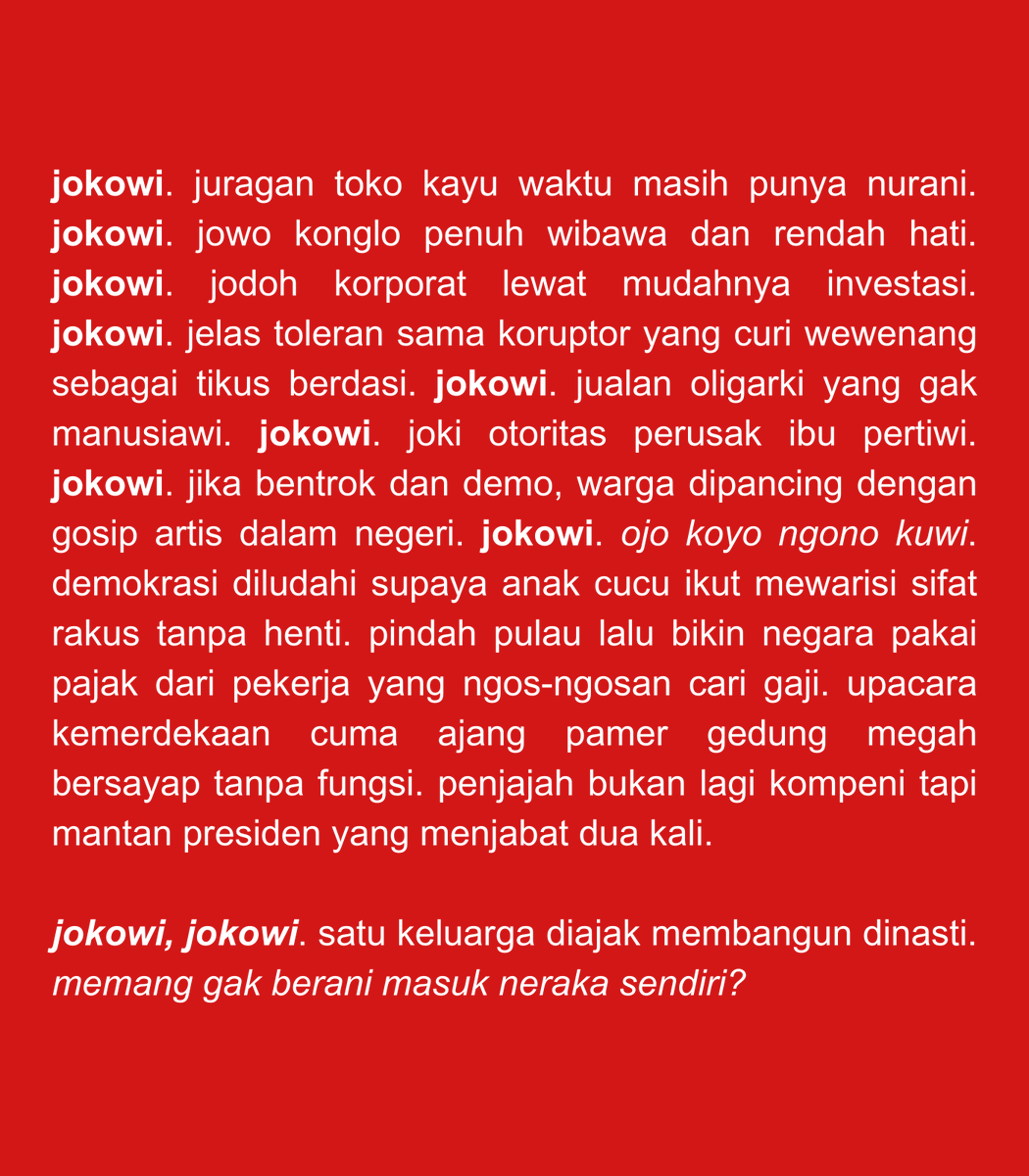 jokowi. juragan toko kayu waktu masih punya nurani. jokowi. jowo konglo penuh wibawa dan rendah hati. jokowi. jodoh korporat lewat mudahnya investasi. jokowi. jelas toleran sama koruptor yang curi wewenang sebagai tikus berdasi. jokowi. jualan oligarki yang gak manusiawi. jokowi. joki otoritas perusak ibu pertiwi. jokowi. jika bentrok dan demo, warga dipancing dengan gosip artis dalam negeri. jokowi. ojo koyo ngono kuwi. demokrasi diludahi supaya anak cucu ikut mewarisi sifat rakus tanpa henti. pindah pulau lalu bikin negara pakai pajak dari pekerja yang ngos-ngosan cari gaji. upacara kemerdekaan cuma ajang pamer gedung megah bersayap tanpa fungsi. penjajah bukan lagi kompeni tapi mantan presiden yang menjabat dua kali.

jokowi, jokowi. satu keluarga diajak membangun dinasti. memang gak berani masuk neraka sendiri?